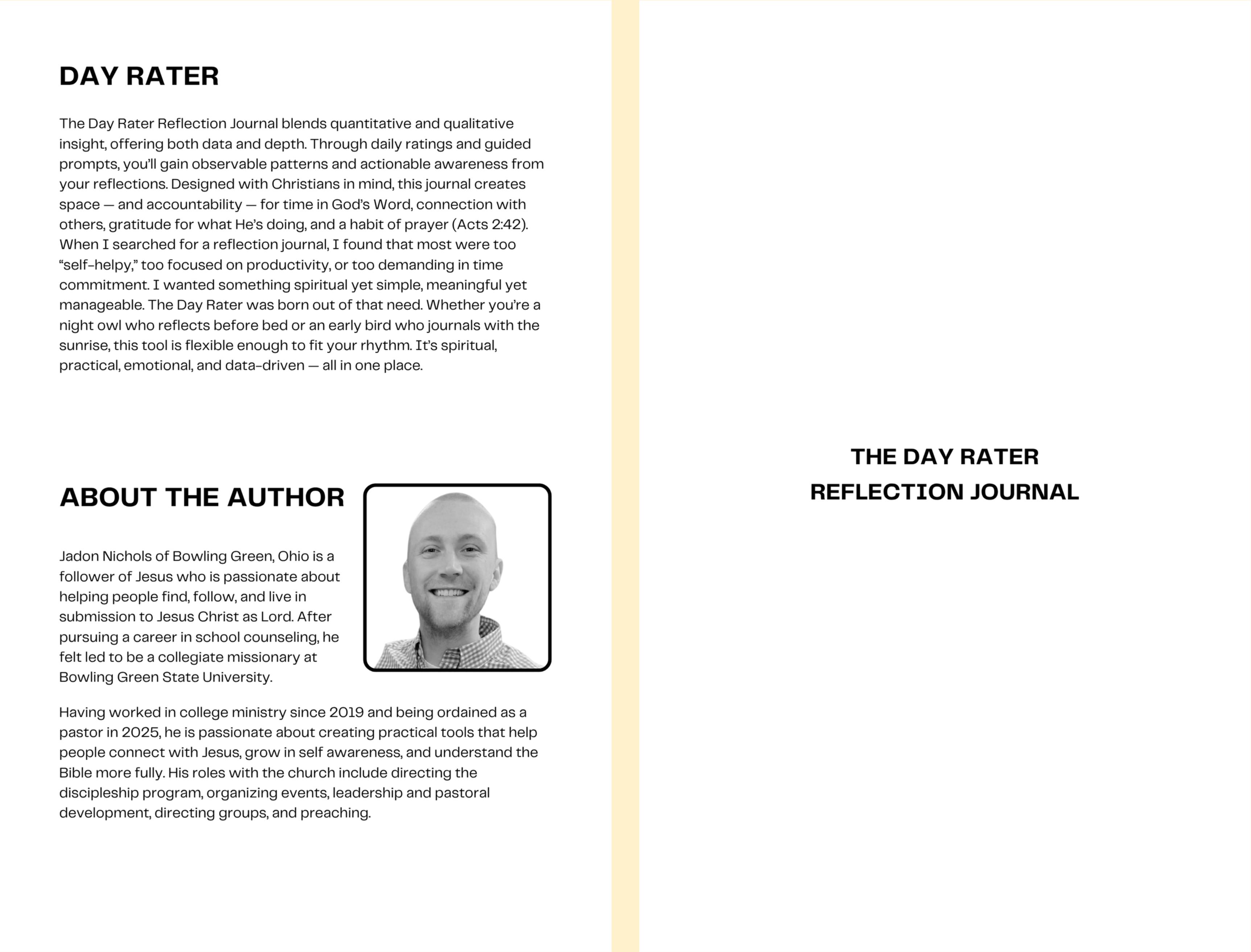 DAY RATER

The Day Rater Reflection Journal blends quantitative and qualitative insight, offering both data and depth. Through daily ratings and guided prompts, you'll gain observable patterns and actionable awareness from your reflections. Designed with Christians in mind, this journal creates space — and accountability — for time in God's Word, connection with others, gratitude for what He's doing, and a habit of prayer (Acts 2:42). When I searched for a reflection journal, I found that most were too "self-helpy," too focused on productivity, or too demanding in time commitment. I wanted something spiritual yet simple, meaningful yet manageable. The Day Rater was born out of that need. Whether you're a night owl who reflects before bed or an early bird who journals with the sunrise, this tool is flexible enough to fit your rhythm. It's spiritual, practical, emotional, and data-driven — all in one place.

ABOUT THE AUTHOR

Jadon Nichols of Bowling Green, Ohio is a follower of Jesus who is passionate about helping people find, follow, and live in submission to Jesus Christ as Lord. After pursuing a career in school counseling, he felt led to be a collegiate missionary at Bowling Green State University.

Having worked in college ministry since 2019 and being ordained as a pastor in 2025, he is passionate about creating practical tools that help people connect with Jesus, grow in self awareness, and understand the Bible more fully. His roles with the church include directing the discipleship program, organizing events, leadership and pastoral development, directing groups, and preaching.

THE DAY RATER
REFLECTION JOURNAL